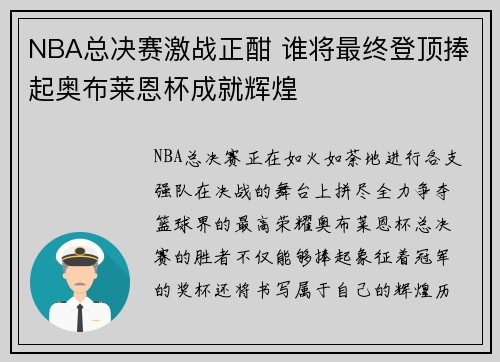 NBA总决赛激战正酣 谁将最终登顶捧起奥布莱恩杯成就辉煌

NBA总决赛正在如火如荼地进行各支强队在决战的舞台上拼尽全力争夺篮球界的最高荣耀奥布莱恩杯总决赛的胜者不仅能够捧起象征着冠军的奖杯还将书写属于自己的辉煌历